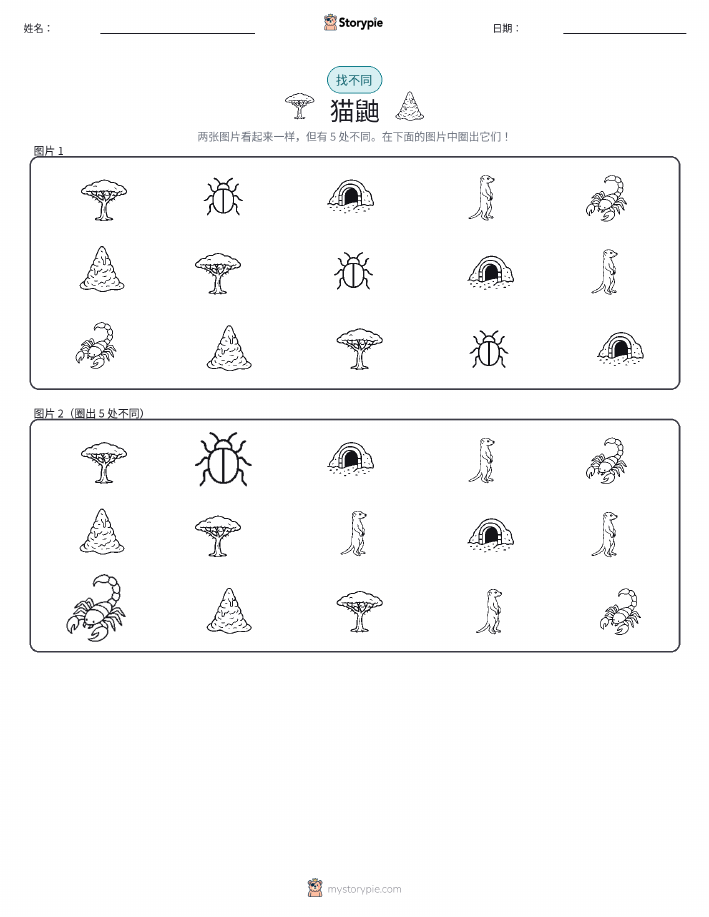 姓名：

Storypie

日期：

找不同

猫鼬

两张图片看起来一样，但有 5 处不同。在下面的图片中圈出它们！

图片 1

图片 2（圈出 5 处不同）

mystorypie.com